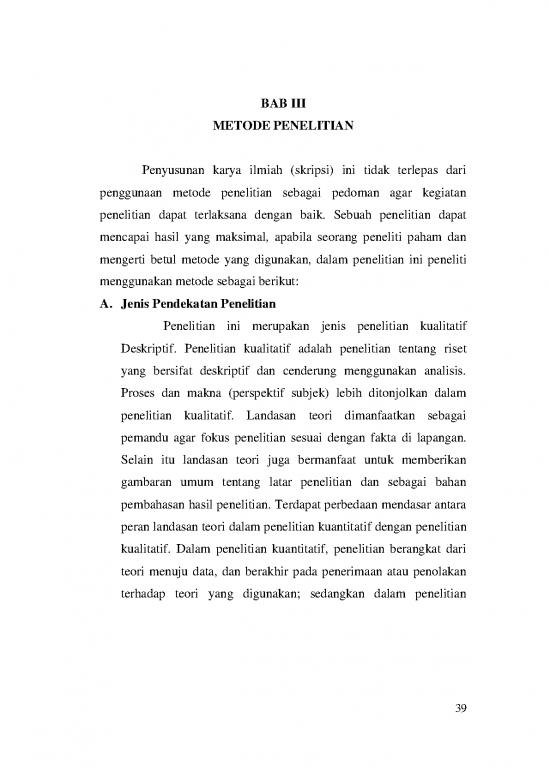 BAB III
METODE PENELITIAN

Penyusunan karya ilmiah (skripsi) ini tidak terlepas dari penggunaan metode penelitian sebagai pedoman agar kegiatan penelitian dapat terlaksana dengan baik. Sebuah penelitian dapat mencapai hasil yang maksimal, apabila seorang peneliti paham dan mengerti betul metode yang digunakan, dalam penelitian ini peneliti menggunakan metode sebagai berikut:

A. Jenis Pendekatan Penelitian

Penelitian ini merupakan jenis penelitian kualitatif Deskriptif. Penelitian kualitatif adalah penelitian tentang riset yang bersifat deskriptif dan cenderung menggunakan analisis. Proses dan makna (perspektif subjek) lebih ditonjolkan dalam penelitian kualitatif. Landasan teori dimanfaatkan sebagai pemandu agar fokus penelitian sesuai dengan fakta di lapangan. Selain itu landasan teori juga bermanfaat untuk memberikan gambaran umum tentang latar penelitian dan sebagai bahan pembahasan hasil penelitian. Terdapat perbedaan mendasar antara peran landasan teori dalam penelitian kuantitatif dengan penelitian kualitatif. Dalam penelitian kuantitatif, penelitian berangkat dari teori menuju data, dan berakhir pada penerimaan atau penolakan terhadap teori yang digunakan; sedangkan dalam penelitian

39